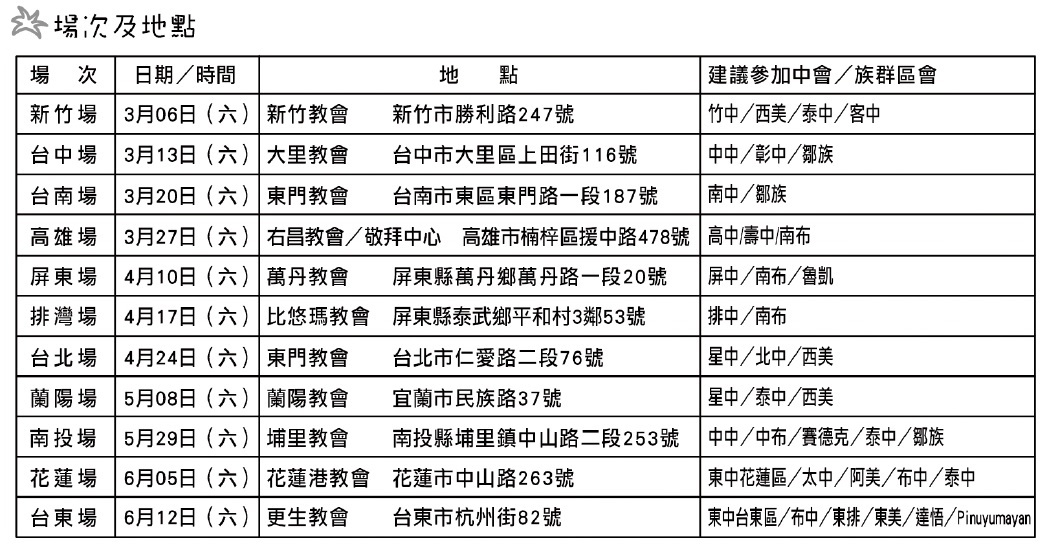 場次及地點

| 場　次 | 日期／時間 | 地　點 | 建議參加中會／族群區會 |
|---|---|---|---|
| 新竹場 | 3月06日（六） | 新竹教會　新竹市勝利路247號 | 竹中／西美／泰中／客中 |
| 台中場 | 3月13日（六） | 大里教會　台中市大里區上田街116號 | 中中／彰中／鄒族 |
| 台南場 | 3月20日（六） | 東門教會　台南市東區東門路一段187號 | 南中／鄒族 |
| 高雄場 | 3月27日（六） | 右昌教會／敬拜中心　高雄市楠梓區援中路478號 | 高中/壽中/南布 |
| 屏東場 | 4月10日（六） | 萬丹教會　屏東縣萬丹鄉萬丹路一段20號 | 屏中／南布／魯凱 |
| 排灣場 | 4月17日（六） | 比悠瑪教會　屏東縣泰武鄉平和村3鄰53號 | 排中／南布 |
| 台北場 | 4月24日（六） | 東門教會　台北市仁愛路二段76號 | 星中／北中／西美 |
| 蘭陽場 | 5月08日（六） | 蘭陽教會　宜蘭市民族路37號 | 星中／泰中／西美 |
| 南投場 | 5月29日（六） | 埔里教會　南投縣埔里鎮中山路二段253號 | 中中／中布／賽德克／泰中／鄒族 |
| 花蓮場 | 6月05日（六） | 花蓮港教會　花蓮市中山路263號 | 東中花蓮區／太中／阿美／布中／泰中 |
| 台東場 | 6月12日（六） | 更生教會　台東市杭州街82號 | 東中台東區／布中／東排／東美／達悟／Pinuyumayan |